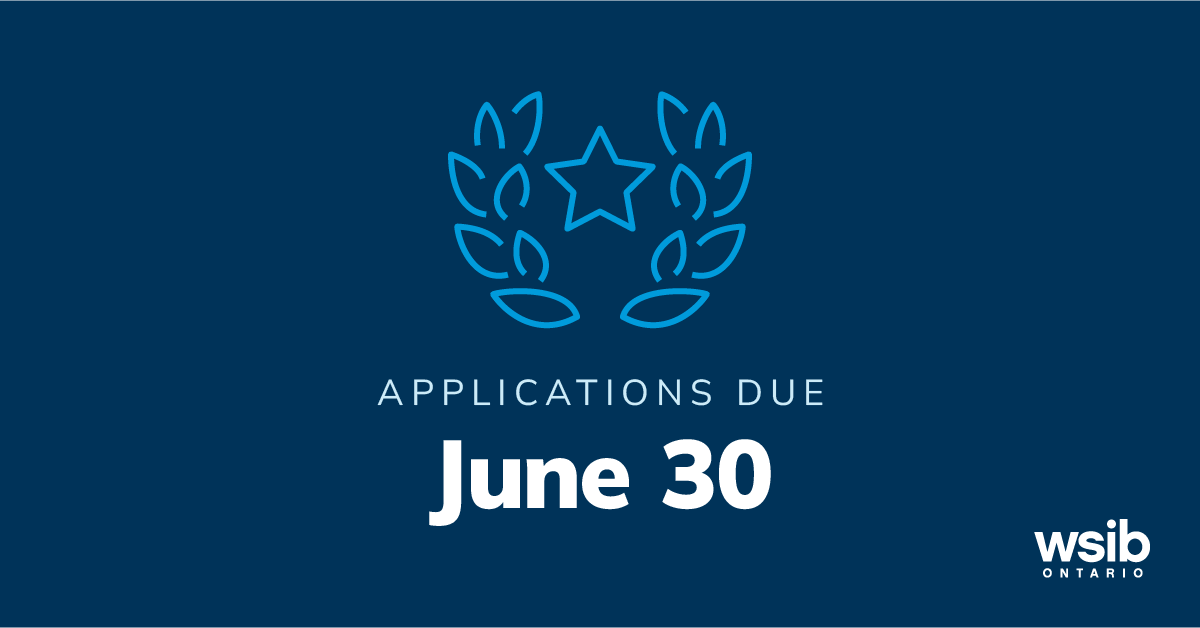 APPLICATIONS DUE
June 30

wsib
ONTARIO